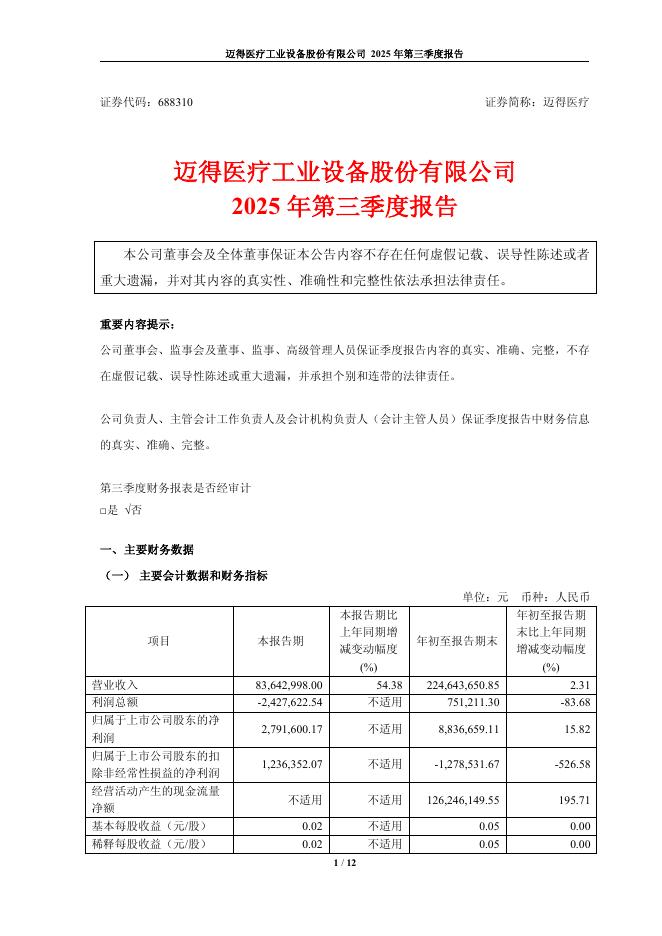 迈得医疗工业设备股份有限公司 2025 年第三季度报告

证券代码：688310　　　　证券简称：迈得医疗

迈得医疗工业设备股份有限公司
2025 年第三季度报告

本公司董事会及全体董事保证本公告内容不存在任何虚假记载、误导性陈述或者重大遗漏，并对其内容的真实性、准确性和完整性依法承担法律责任。

重要内容提示：

公司董事会、监事会及董事、监事、高级管理人员保证季度报告内容的真实、准确、完整，不存在虚假记载、误导性陈述或重大遗漏，并承担个别和连带的法律责任。

公司负责人、主管会计工作负责人及会计机构负责人（会计主管人员）保证季度报告中财务信息的真实、准确、完整。

第三季度财务报表是否经审计
□是 √否

一、主要财务数据

（一） 主要会计数据和财务指标

单位：元　币种：人民币

| 项目 | 本报告期 | 本报告期比上年同期增减变动幅度(%) | 年初至报告期末 | 年初至报告期末比上年同期增减变动幅度(%) |
|---|---|---|---|---|
| 营业收入 | 83,642,998.00 | 54.38 | 224,643,650.85 | 2.31 |
| 利润总额 | -2,427,622.54 | 不适用 | 751,211.30 | -83.68 |
| 归属于上市公司股东的净利润 | 2,791,600.17 | 不适用 | 8,836,659.11 | 15.82 |
| 归属于上市公司股东的扣除非经常性损益的净利润 | 1,236,352.07 | 不适用 | -1,278,531.67 | -526.58 |
| 经营活动产生的现金流量净额 | 不适用 | 不适用 | 126,246,149.55 | 195.71 |
| 基本每股收益（元/股） | 0.02 | 不适用 | 0.05 | 0.00 |
| 稀释每股收益（元/股） | 0.02 | 不适用 | 0.05 | 0.00 |

1 / 12